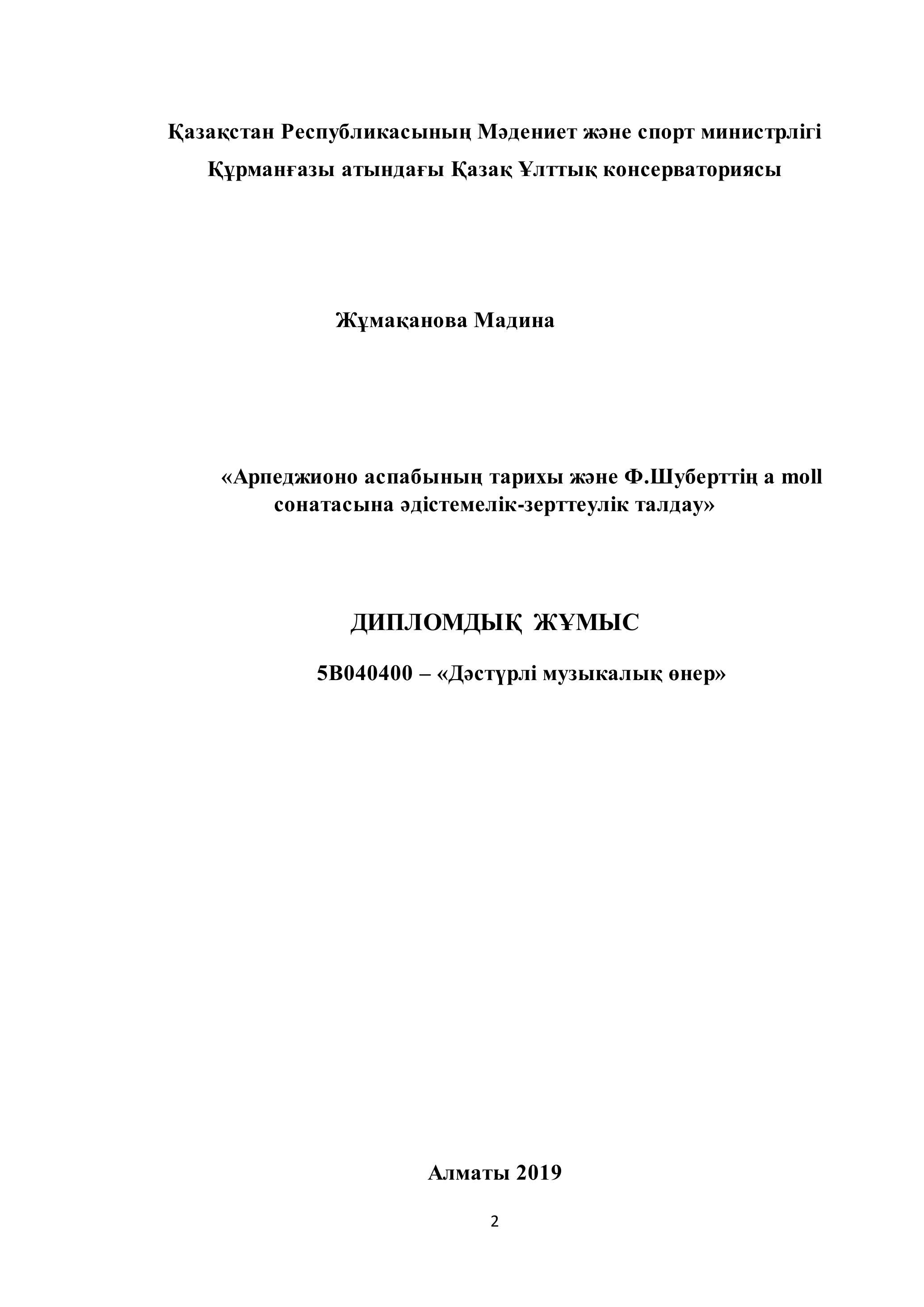 Қазақстан Республикасының Мәдениет және спорт министрлігі
Құрманғазы атындағы Қазақ Ұлттық консерваториясы

Жұмақанова Мадина

«Арпеджионо аспабының тарихы және Ф.Шуберттің a moll сонатасына әдістемелік-зерттеулік талдау»

ДИПЛОМДЫҚ ЖҰМЫС

5В040400 – «Дәстүрлі музыкалық өнер»

Алматы 2019

2